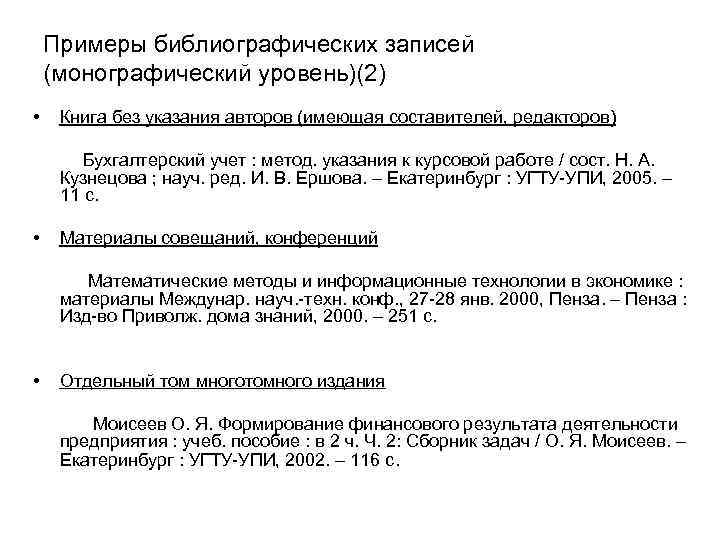 Примеры библиографических записей (монографический уровень)(2)

• Книга без указания авторов (имеющая составителей, редакторов)

Бухгалтерский учет : метод. указания к курсовой работе / сост. Н. А. Кузнецова ; науч. ред. И. В. Ершова. – Екатеринбург : УГТУ-УПИ, 2005. – 11 с.

• Материалы совещаний, конференций

Математические методы и информационные технологии в экономике : материалы Междунар. науч.-техн. конф., 27-28 янв. 2000, Пенза. – Пенза : Изд-во Приволж. дома знаний, 2000. – 251 с.

• Отдельный том многотомного издания

Моисеев О. Я. Формирование финансового результата деятельности предприятия : учеб. пособие : в 2 ч. Ч. 2: Сборник задач / О. Я. Моисеев. – Екатеринбург : УГТУ-УПИ, 2002. – 116 с.